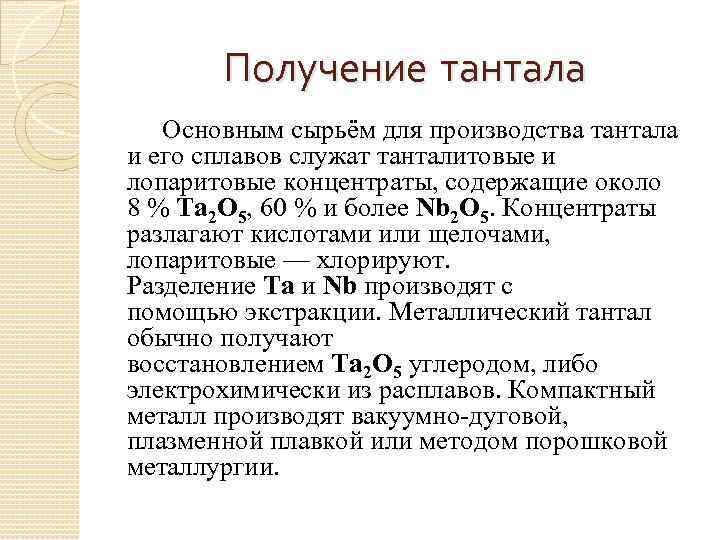 Получение тантала

Основным сырьём для производства тантала и его сплавов служат танталитовые и лопаритовые концентраты, содержащие около 8 % $Ta_2O_5$, 60 % и более $Nb_2O_5$. Концентраты разлагают кислотами или щелочами, лопаритовые — хлорируют.
Разделение Ta и Nb производят с помощью экстракции. Металлический тантал обычно получают восстановлением $Ta_2O_5$ углеродом, либо электрохимически из расплавов. Компактный металл производят вакуумно-дуговой, плазменной плавкой или методом порошковой металлургии.